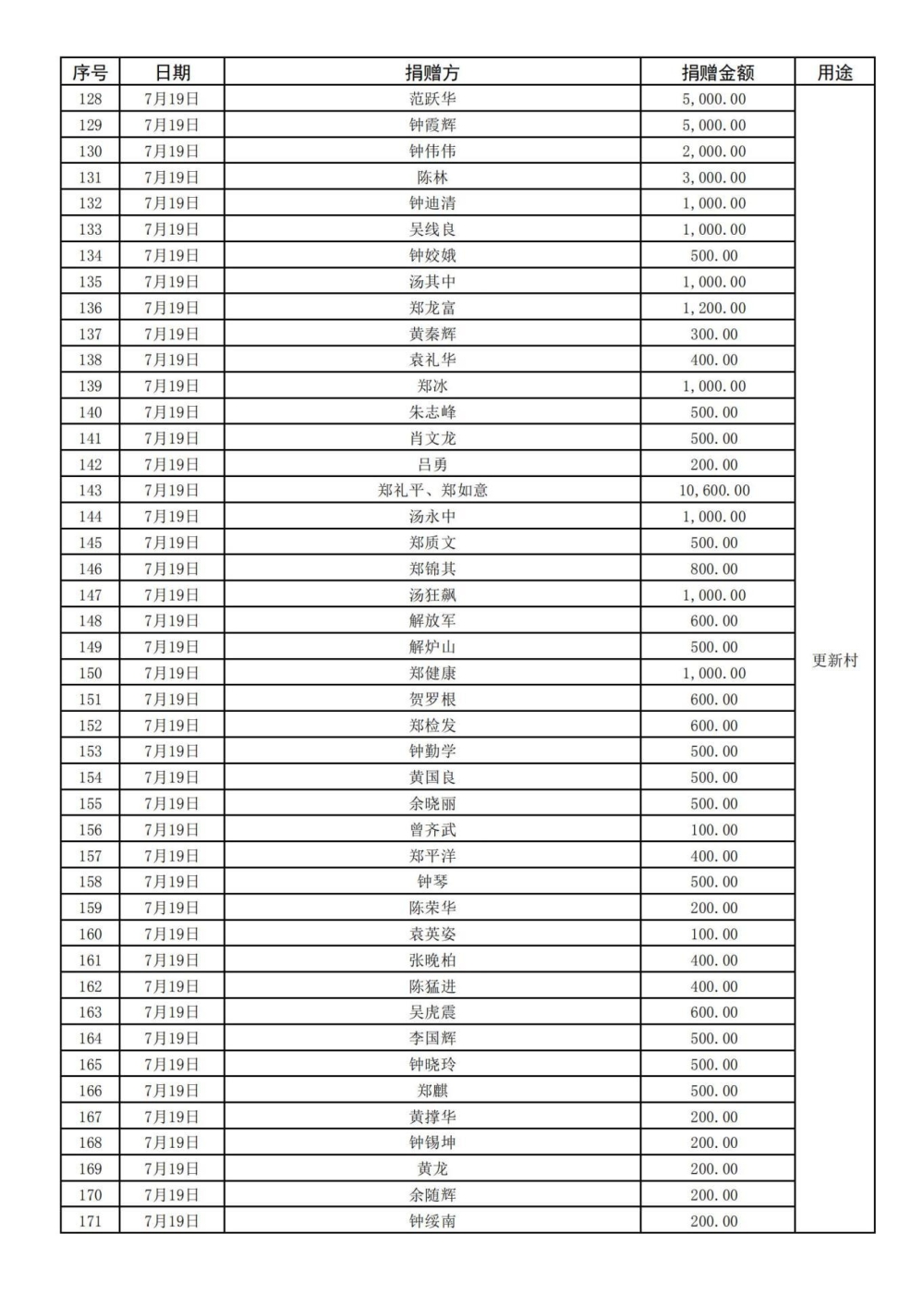 | 序号 | 日期 | 捐赠方 | 捐赠金额 | 用途 |
|---|---|---|---|---|
| 128 | 7月19日 | 范跃华 | 5,000.00 | 更新村 |
| 129 | 7月19日 | 钟霞辉 | 5,000.00 | |
| 130 | 7月19日 | 钟伟伟 | 2,000.00 | |
| 131 | 7月19日 | 陈林 | 3,000.00 | |
| 132 | 7月19日 | 钟迪清 | 1,000.00 | |
| 133 | 7月19日 | 吴线良 | 1,000.00 | |
| 134 | 7月19日 | 钟姣娥 | 500.00 | |
| 135 | 7月19日 | 汤其中 | 1,000.00 | |
| 136 | 7月19日 | 郑龙富 | 1,200.00 | |
| 137 | 7月19日 | 黄秦辉 | 300.00 | |
| 138 | 7月19日 | 袁礼华 | 400.00 | |
| 139 | 7月19日 | 郑冰 | 1,000.00 | |
| 140 | 7月19日 | 朱志峰 | 500.00 | |
| 141 | 7月19日 | 肖文龙 | 500.00 | |
| 142 | 7月19日 | 吕勇 | 200.00 | |
| 143 | 7月19日 | 郑礼平、郑如意 | 10,600.00 | |
| 144 | 7月19日 | 汤永中 | 1,000.00 | |
| 145 | 7月19日 | 郑质文 | 500.00 | |
| 146 | 7月19日 | 郑锦其 | 800.00 | |
| 147 | 7月19日 | 汤狂飙 | 1,000.00 | |
| 148 | 7月19日 | 解放军 | 600.00 | |
| 149 | 7月19日 | 解炉山 | 500.00 | |
| 150 | 7月19日 | 郑健康 | 1,000.00 | |
| 151 | 7月19日 | 贺罗根 | 600.00 | |
| 152 | 7月19日 | 郑检发 | 600.00 | |
| 153 | 7月19日 | 钟勤学 | 500.00 | |
| 154 | 7月19日 | 黄国良 | 500.00 | |
| 155 | 7月19日 | 余晓丽 | 500.00 | |
| 156 | 7月19日 | 曾齐武 | 100.00 | |
| 157 | 7月19日 | 郑平洋 | 400.00 | |
| 158 | 7月19日 | 钟琴 | 500.00 | |
| 159 | 7月19日 | 陈荣华 | 200.00 | |
| 160 | 7月19日 | 袁英姿 | 100.00 | |
| 161 | 7月19日 | 张晚柏 | 400.00 | |
| 162 | 7月19日 | 陈猛进 | 400.00 | |
| 163 | 7月19日 | 吴虎震 | 600.00 | |
| 164 | 7月19日 | 李国辉 | 500.00 | |
| 165 | 7月19日 | 钟晓玲 | 500.00 | |
| 166 | 7月19日 | 郑麒 | 500.00 | |
| 167 | 7月19日 | 黄撑华 | 200.00 | |
| 168 | 7月19日 | 钟锡坤 | 200.00 | |
| 169 | 7月19日 | 黄龙 | 200.00 | |
| 170 | 7月19日 | 余随辉 | 200.00 | |
| 171 | 7月19日 | 钟绥南 | 200.00 | |